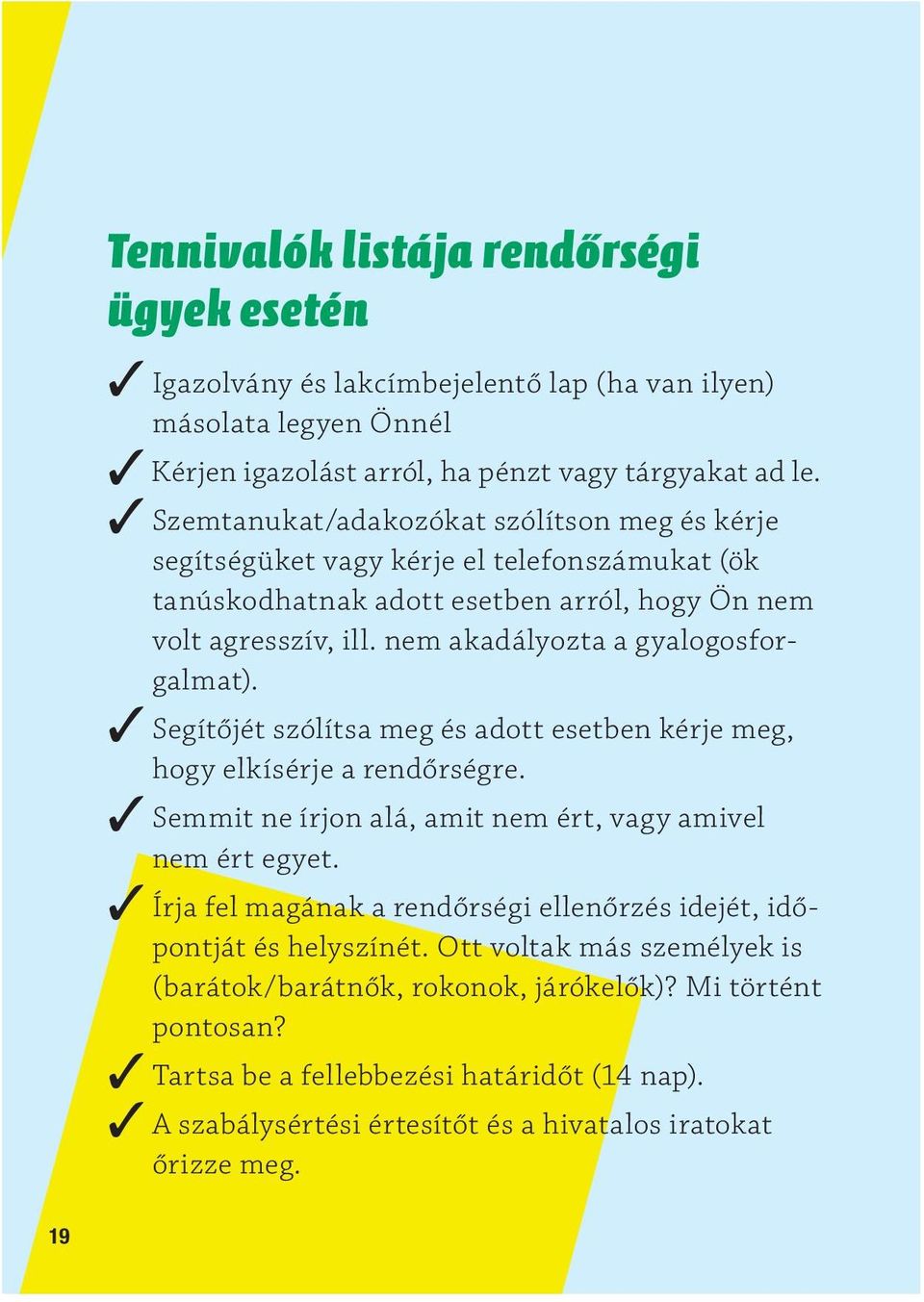 Tennivalók listája rendőrségi ügyek esetén

✓ Igazolvány és lakcímbejelentő lap (ha van ilyen) másolata legyen Önnél

✓ Kérjen igazolást arról, ha pénzt vagy tárgyakat ad le.

✓ Szemtanukat/adakozókat szólítson meg és kérje segítségüket vagy kérje el telefonszámukat (ök tanúskodhatnak adott esetben arról, hogy Ön nem volt agresszív, ill. nem akadályozta a gyalogosforgalmat).

✓ Segítőjét szólítsa meg és adott esetben kérje meg, hogy elkísérje a rendőrségre.

✓ Semmit ne írjon alá, amit nem ért, vagy amivel nem ért egyet.

✓ Írja fel magának a rendőrségi ellenőrzés idejét, időpontját és helyszínét. Ott voltak más személyek is (barátok/barátnők, rokonok, járókelők)? Mi történt pontosan?

✓ Tartsa be a fellebbezési határidőt (14 nap).

✓ A szabálysértési értesítőt és a hivatalos iratokat őrizze meg.

19